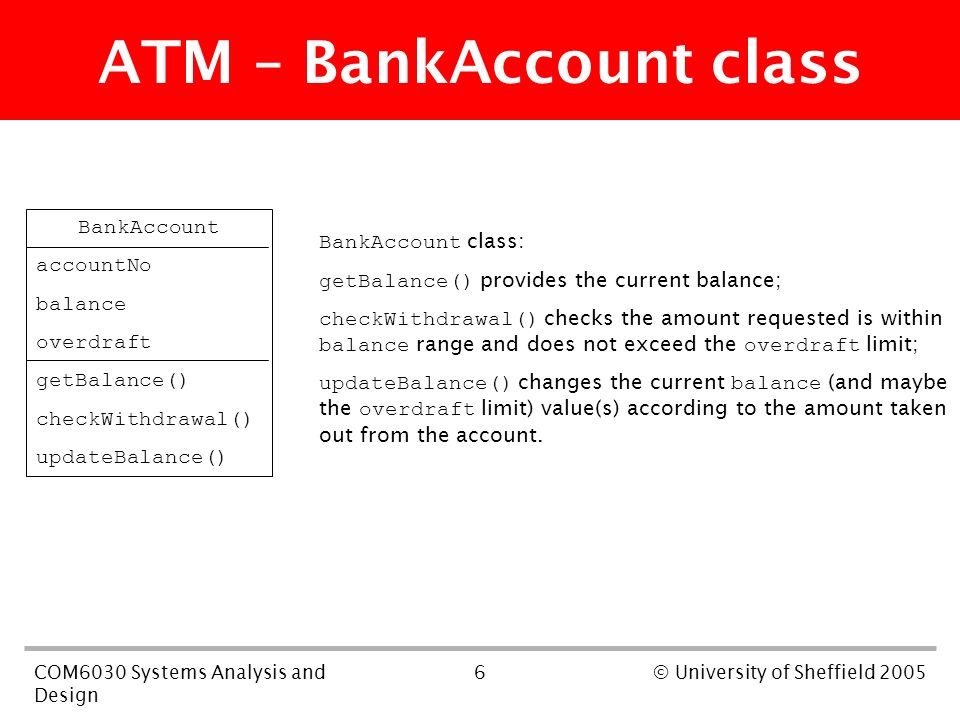 ATM – BankAccount class

BankAccount

accountNo

balance

overdraft

getBalance()

checkWithdrawal()

updateBalance()

BankAccount class:

getBalance() provides the current balance;

checkWithdrawal() checks the amount requested is within balance range and does not exceed the overdraft limit;

updateBalance() changes the current balance (and maybe the overdraft limit) value(s) according to the amount taken out from the account.

COM6030 Systems Analysis and Design

6

© University of Sheffield 2005